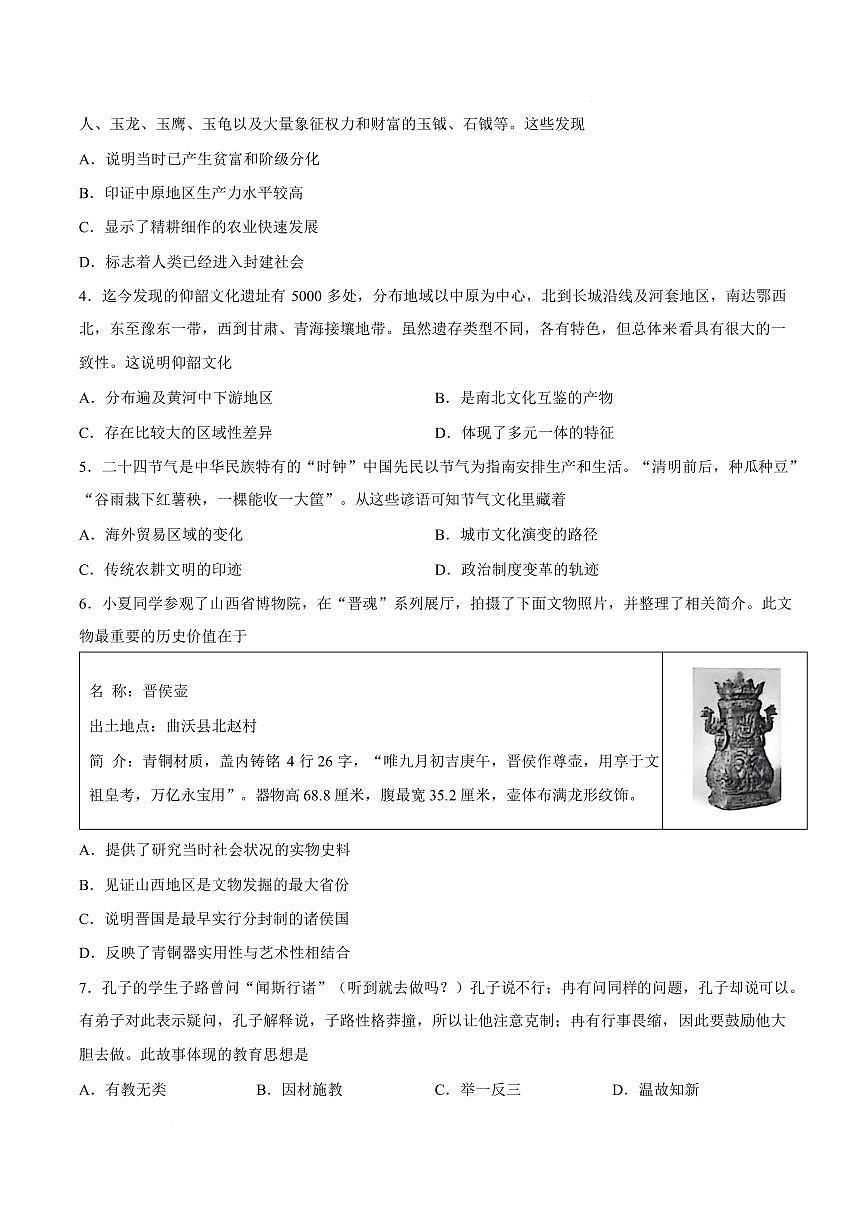 人、玉龙、玉鹰、玉龟以及大量象征权力和财富的玉钺、石钺等。这些发现

A．说明当时已产生贫富和阶级分化

B．印证中原地区生产力水平较高

C．显示了精耕细作的农业快速发展

D．标志着人类已经进入封建社会

4．迄今发现的仰韶文化遗址有 5000 多处，分布地域以中原为中心，北到长城沿线及河套地区，南达鄂西北，东至豫东一带，西到甘肃、青海接壤地带。虽然遗存类型不同，各有特色，但总体来看具有很大的一致性。这说明仰韶文化

A．分布遍及黄河中下游地区

B．是南北文化互鉴的产物

C．存在比较大的区域性差异

D．体现了多元一体的特征

5．二十四节气是中华民族特有的“时钟”中国先民以节气为指南安排生产和生活。“清明前后，种瓜种豆”“谷雨栽下红薯秧，一棵能收一大筐”。从这些谚语可知节气文化里藏着

A．海外贸易区域的变化

B．城市文化演变的路径

C．传统农耕文明的印迹

D．政治制度变革的轨迹

6．小夏同学参观了山西省博物院，在“晋魂”系列展厅，拍摄了下面文物照片，并整理了相关简介。此文物最重要的历史价值在于

名 称：晋侯壶

出土地点：曲沃县北赵村

简 介：青铜材质，盖内铸铭 4 行 26 字，“唯九月初吉庚午，晋侯作尊壶，用享于文祖皇考，万亿永宝用”。器物高 68.8 厘米，腹最宽 35.2 厘米，壶体布满龙形纹饰。

A．提供了研究当时社会状况的实物史料

B．见证山西地区是文物发掘的最大省份

C．说明晋国是最早实行分封制的诸侯国

D．反映了青铜器实用性与艺术性相结合

7．孔子的学生子路曾问“闻斯行诸”（听到就去做吗？）孔子说不行；冉有问同样的问题，孔子却说可以。有弟子对此表示疑问，孔子解释说，子路性格莽撞，所以让他注意克制；冉有行事畏缩，因此要鼓励他大胆去做。此故事体现的教育思想是

A．有教无类

B．因材施教

C．举一反三

D．温故知新